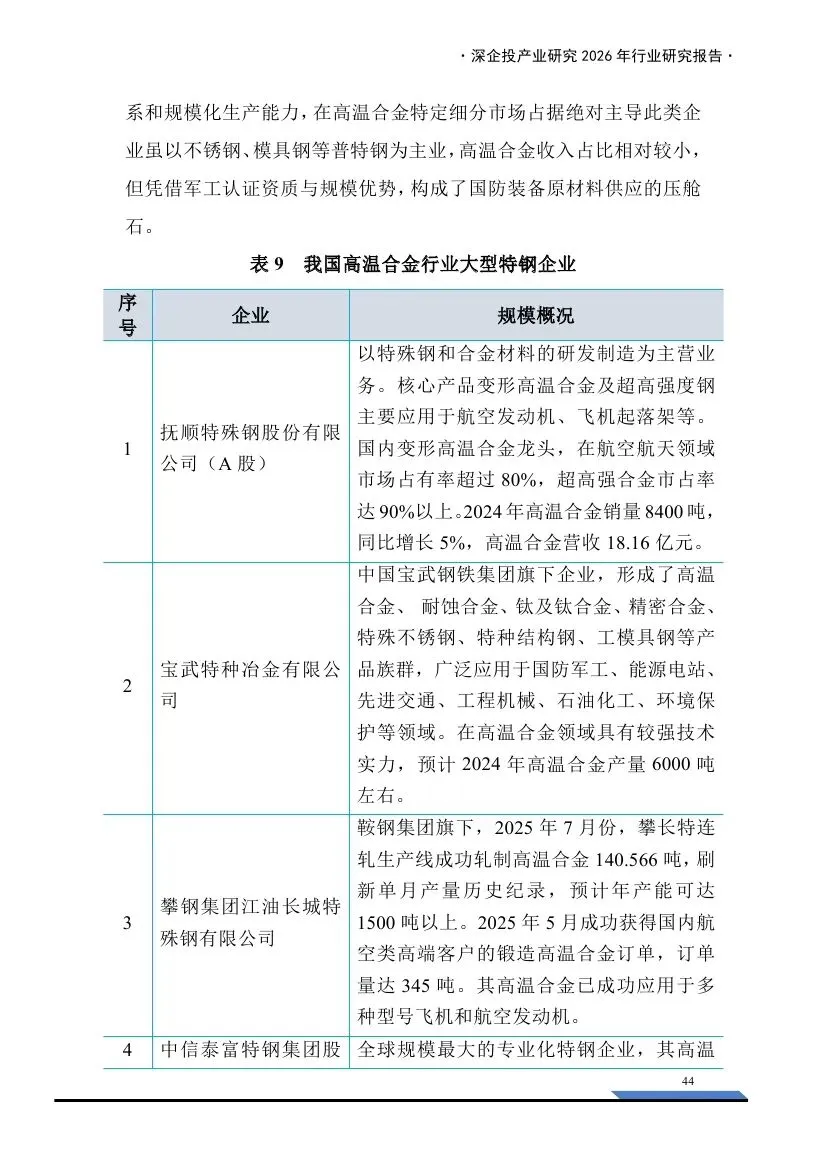 · 深企投产业研究 2026 年行业研究报告 ·

系和规模化生产能力，在高温合金特定细分市场占据绝对主导此类企业虽以不锈钢、模具钢等普特钢为主业，高温合金收入占比相对较小，但凭借军工认证资质与规模优势，构成了国防装备原材料供应的压舱石。

表 9　我国高温合金行业大型特钢企业

| 序号 | 企业 | 规模概况 |
|---|---|---|
| 1 | 抚顺特殊钢股份有限公司（A 股） | 以特殊钢和合金材料的研发制造为主营业务。核心产品变形高温合金及超高强度钢主要应用于航空发动机、飞机起落架等。国内变形高温合金龙头，在航空航天领域市场占有率超过 80%，超高强合金市占率达 90%以上。2024 年高温合金销量 8400 吨，同比增长 5%，高温合金营收 18.16 亿元。 |
| 2 | 宝武特种冶金有限公司 | 中国宝武钢铁集团旗下企业，形成了高温合金、 耐蚀合金、钛及钛合金、精密合金、特殊不锈钢、特种结构钢、工模具钢等产品族群，广泛应用于国防军工、能源电站、先进交通、工程机械、石油化工、环境保护等领域。在高温合金领域具有较强技术实力，预计 2024 年高温合金产量 6000 吨左右。 |
| 3 | 攀钢集团江油长城特殊钢有限公司 | 鞍钢集团旗下，2025 年 7 月份，攀长特连轧生产线成功轧制高温合金 140.566 吨，刷新单月产量历史纪录，预计年产能可达 1500 吨以上。2025 年 5 月成功获得国内航空类高端客户的锻造高温合金订单，订单量达 345 吨。其高温合金已成功应用于多种型号飞机和航空发动机。 |
| 4 | 中信泰富特钢集团股 | 全球规模最大的专业化特钢企业，其高温 |

44